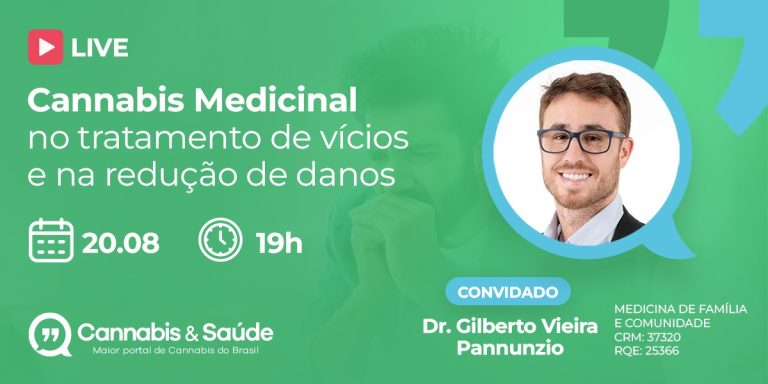 LIVE

Cannabis Medicinal no tratamento de vícios e na redução de danos

20.08

19h

Cannabis & Saúde
Maior portal de Cannabis do Brasil

CONVIDADO
Dr. Gilberto Vieira Pannunzio

MEDICINA DE FAMÍLIA E COMUNIDADE
CRM: 37320
RQE: 25366